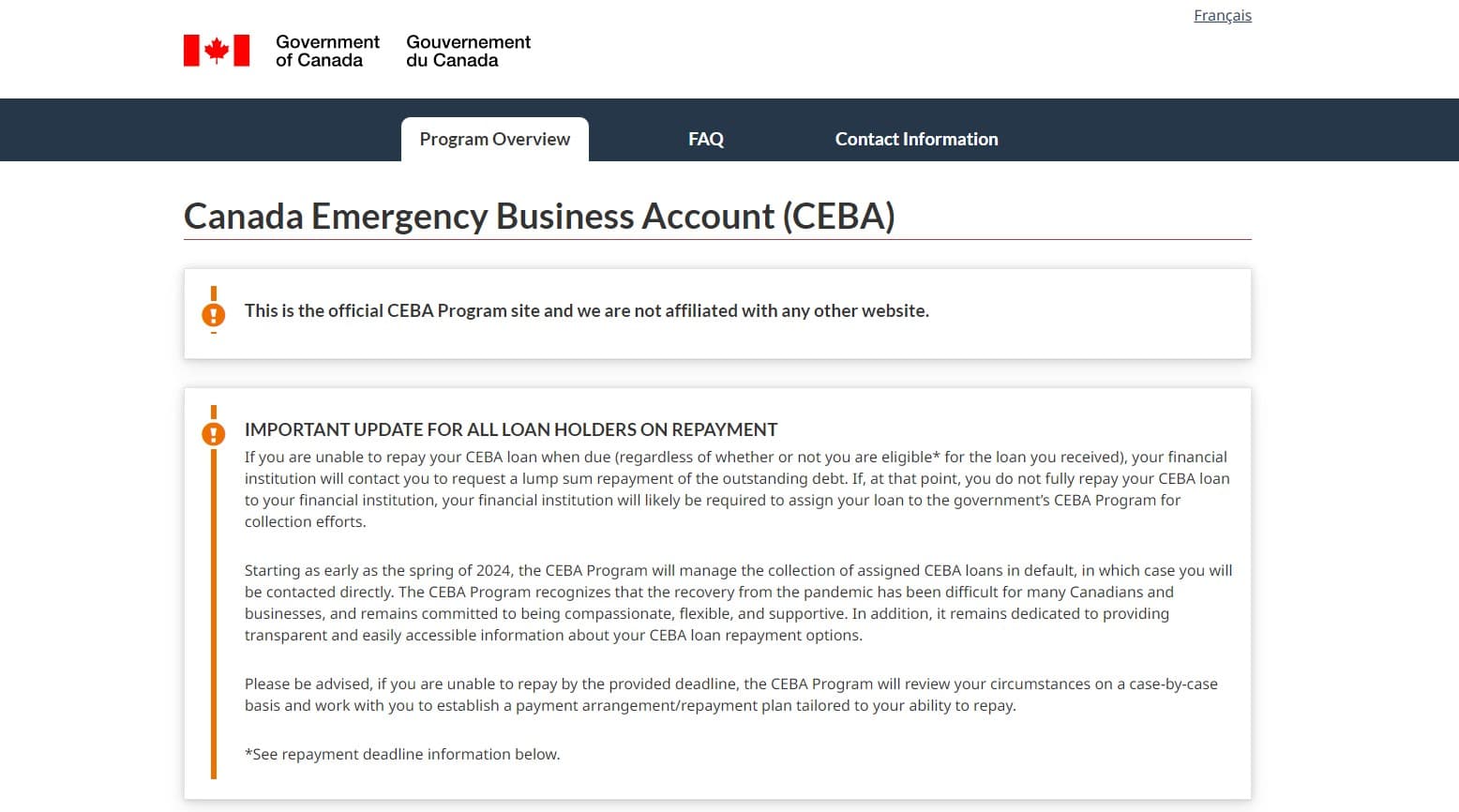 Français

Government of Canada
Gouvernement du Canada

Program Overview
FAQ
Contact Information

Canada Emergency Business Account (CEBA)

This is the official CEBA Program site and we are not affiliated with any other website.

IMPORTANT UPDATE FOR ALL LOAN HOLDERS ON REPAYMENT
If you are unable to repay your CEBA loan when due (regardless of whether or not you are eligible* for the loan you received), your financial institution will contact you to request a lump sum repayment of the outstanding debt. If, at that point, you do not fully repay your CEBA loan to your financial institution, your financial institution will likely be required to assign your loan to the government's CEBA Program for collection efforts.

Starting as early as the spring of 2024, the CEBA Program will manage the collection of assigned CEBA loans in default, in which case you will be contacted directly. The CEBA Program recognizes that the recovery from the pandemic has been difficult for many Canadians and businesses, and remains committed to being compassionate, flexible, and supportive. In addition, it remains dedicated to providing transparent and easily accessible information about your CEBA loan repayment options.

Please be advised, if you are unable to repay by the provided deadline, the CEBA Program will review your circumstances on a case-by-case basis and work with you to establish a payment arrangement/repayment plan tailored to your ability to repay.

*See repayment deadline information below.